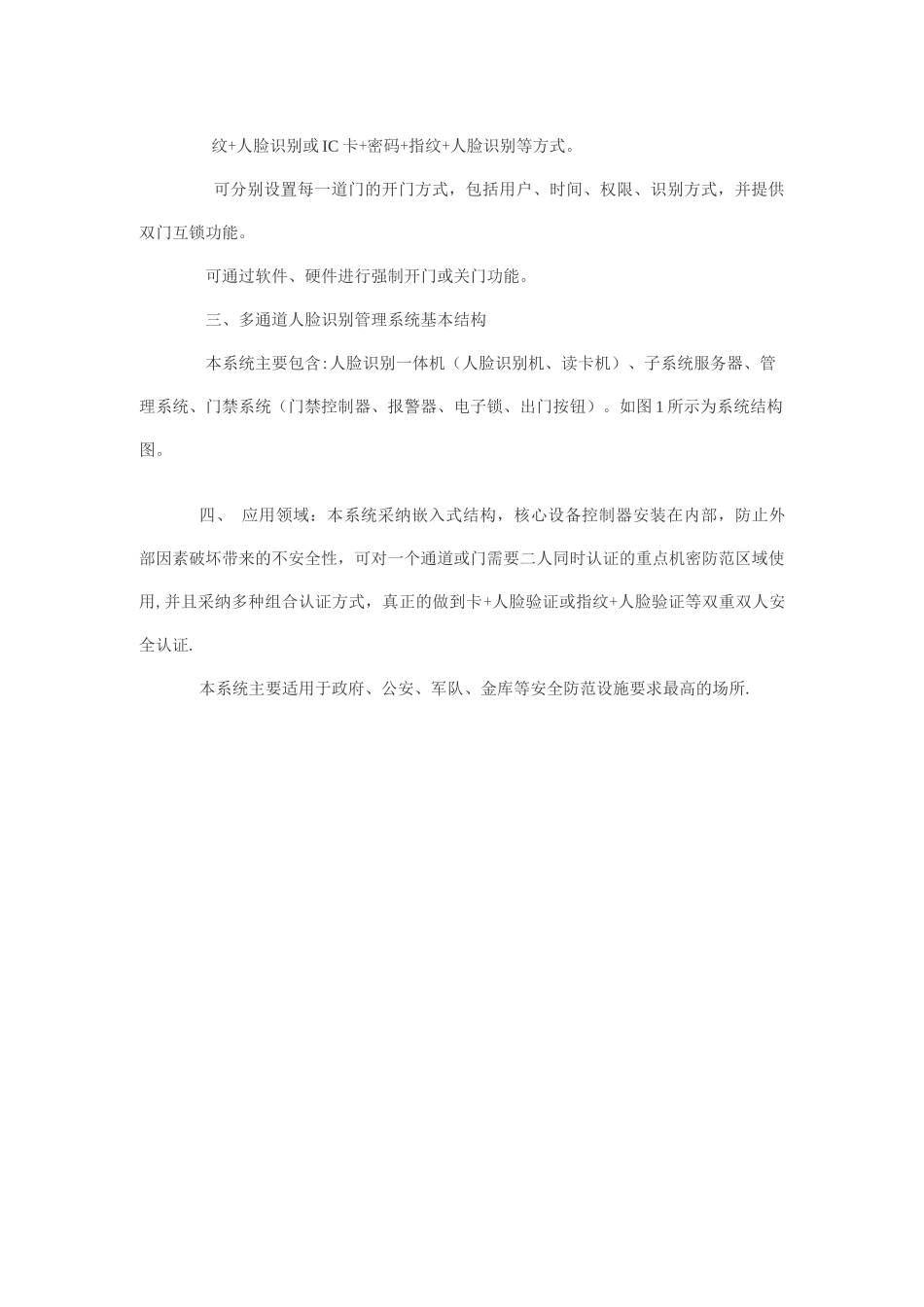 纹+人脸识别或IC卡+密码+指纹+人脸识别等方式。

可分别设置每一道门的开门方式，包括用户、时间、权限、识别方式，并提供双门互锁功能。

可通过软件、硬件进行强制开门或关门功能。

三、多通道人脸识别管理系统基本结构

本系统主要包含:人脸识别一体机（人脸识别机、读卡机）、子系统服务器、管理系统、门禁系统（门禁控制器、报警器、电子锁、出门按钮）。如图1所示为系统结构图。

四、 应用领域：本系统采纳嵌入式结构，核心设备控制器安装在内部，防止外部因素破坏带来的不安全性，可对一个通道或门需要二人同时认证的重点机密防范区域使用,并且采纳多种组合认证方式，真正的做到卡+人脸验证或指纹+人脸验证等双重双人安全认证.

本系统主要适用于政府、公安、军队、金库等安全防范设施要求最高的场所.